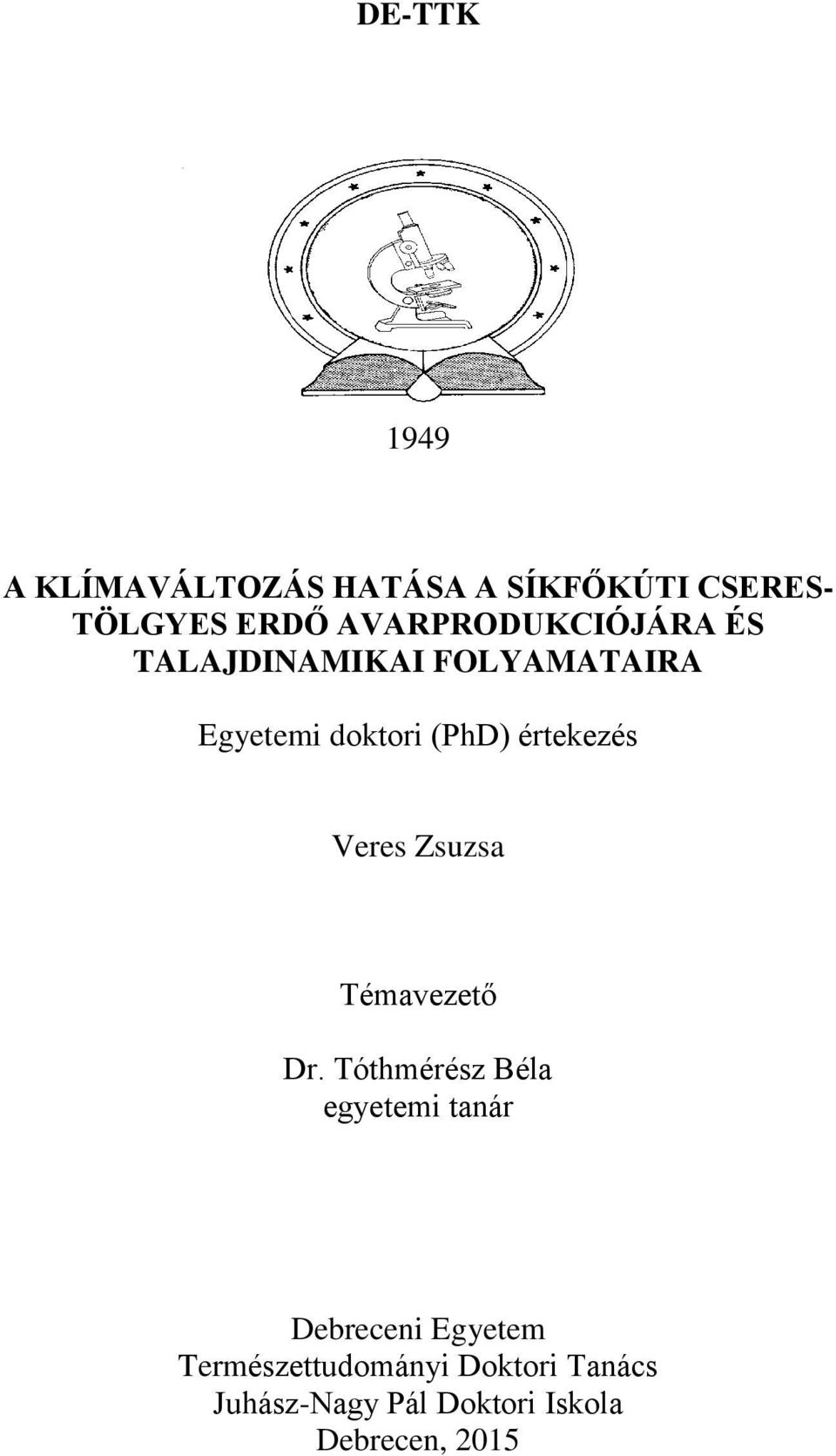 DE-TTK

1949

A KLÍMAVÁLTOZÁS HATÁSA A SÍKFŐKÚTI CSERES-TÖLGYES ERDŐ AVARPRODUKCIÓJÁRA ÉS TALAJDINAMIKAI FOLYAMATAIRA

Egyetemi doktori (PhD) értekezés

Veres Zsuzsa

Témavezető

Dr. Tóthmérész Béla
egyetemi tanár

Debreceni Egyetem
Természettudományi Doktori Tanács
Juhász-Nagy Pál Doktori Iskola
Debrecen, 2015